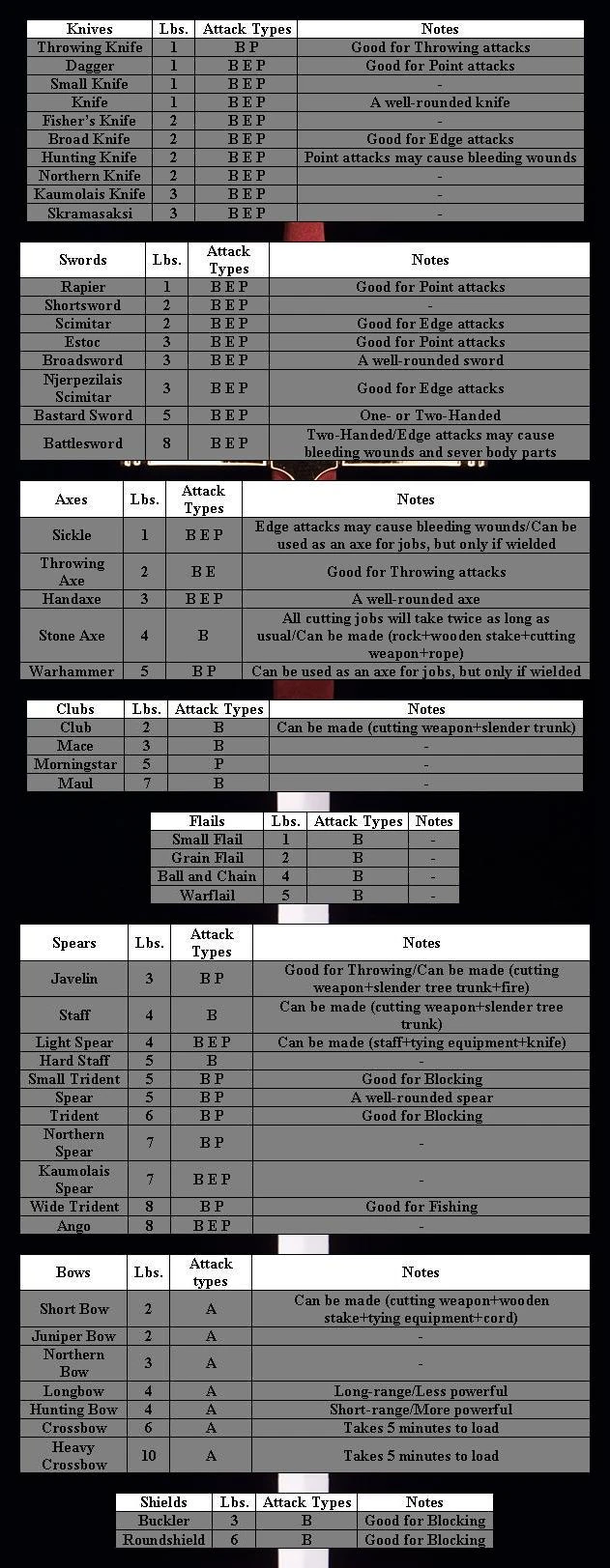 | Knives | Lbs. | Attack Types | Notes |
|---|---|---|---|
| Throwing Knife | 1 | B P | Good for Throwing attacks |
| Dagger | 1 | B E P | Good for Point attacks |
| Small Knife | 1 | B E P | - |
| Knife | 1 | B E P | A well-rounded knife |
| Fisher's Knife | 2 | B E P | - |
| Broad Knife | 2 | B E P | Good for Edge attacks |
| Hunting Knife | 2 | B E P | Point attacks may cause bleeding wounds |
| Northern Knife | 2 | B E P | - |
| Kaumolais Knife | 3 | B E P | - |
| Skramasaksi | 3 | B E P | - |

| Swords | Lbs. | Attack Types | Notes |
|---|---|---|---|
| Rapier | 1 | B E P | Good for Point attacks |
| Shortsword | 2 | B E P | - |
| Scimitar | 2 | B E P | Good for Edge attacks |
| Estoc | 3 | B E P | Good for Point attacks |
| Broadsword | 3 | B E P | A well-rounded sword |
| Njerpezilais Scimitar | 3 | B E P | Good for Edge attacks |
| Bastard Sword | 5 | B E P | One- or Two-Handed |
| Battlesword | 8 | B E P | Two-Handed/Edge attacks may cause bleeding wounds and sever body parts |

| Axes | Lbs. | Attack Types | Notes |
|---|---|---|---|
| Sickle | 1 | B E P | Edge attacks may cause bleeding wounds/Can be used as an axe for jobs, but only if wielded |
| Throwing Axe | 2 | B E | Good for Throwing attacks |
| Handaxe | 3 | B E P | A well-rounded axe |
| Stone Axe | 4 | B | All cutting jobs will take twice as long as usual/Can be made (rock+wooden stake+cutting weapon+rope) |
| Warhammer | 5 | B P | Can be used as an axe for jobs, but only if wielded |

| Clubs | Lbs. | Attack Types | Notes |
|---|---|---|---|
| Club | 2 | B | Can be made (cutting weapon+slender trunk) |
| Mace | 3 | B | - |
| Morningstar | 5 | P | - |
| Maul | 7 | B | - |

| Flails | Lbs. | Attack Types | Notes |
|---|---|---|---|
| Small Flail | 1 | B | - |
| Grain Flail | 2 | B | - |
| Ball and Chain | 4 | B | - |
| Warflail | 5 | B | - |

| Spears | Lbs. | Attack Types | Notes |
|---|---|---|---|
| Javelin | 3 | B P | Good for Throwing/Can be made (cutting weapon+slender tree trunk+fire) |
| Staff | 4 | B | Can be made (cutting weapon+slender tree trunk) |
| Light Spear | 4 | B E P | Can be made (staff+tying equipment+knife) |
| Hard Staff | 5 | B | - |
| Small Trident | 5 | B P | Good for Blocking |
| Spear | 5 | B P | A well-rounded spear |
| Trident | 6 | B P | Good for Blocking |
| Northern Spear | 7 | B P | - |
| Kaumolais Spear | 7 | B E P | - |
| Wide Trident | 8 | B P | Good for Fishing |
| Ango | 8 | B E P | - |

| Bows | Lbs. | Attack types | Notes |
|---|---|---|---|
| Short Bow | 2 | A | Can be made (cutting weapon+wooden stake+tying equipment+cord) |
| Juniper Bow | 2 | A | - |
| Northern Bow | 3 | A | - |
| Longbow | 4 | A | Long-range/Less powerful |
| Hunting Bow | 4 | A | Short-range/More powerful |
| Crossbow | 6 | A | Takes 5 minutes to load |
| Heavy Crossbow | 10 | A | Takes 5 minutes to load |

| Shields | Lbs. | Attack Types | Notes |
|---|---|---|---|
| Buckler | 3 | B | Good for Blocking |
| Roundshield | 6 | B | Good for Blocking |